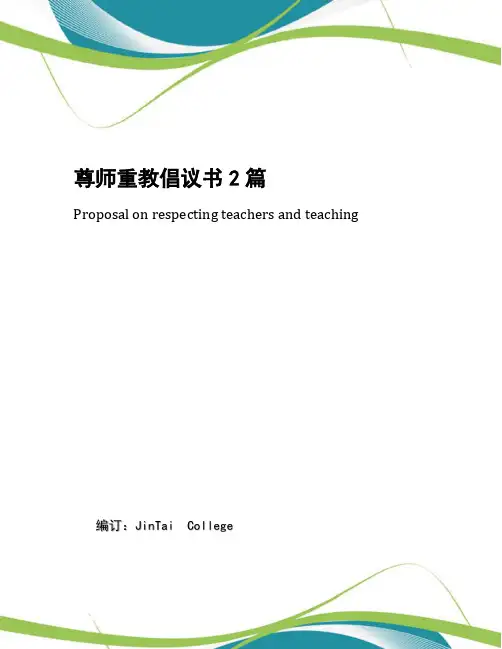 尊师重教倡议书2篇

Proposal on respecting teachers and teaching

编订：JinTai College